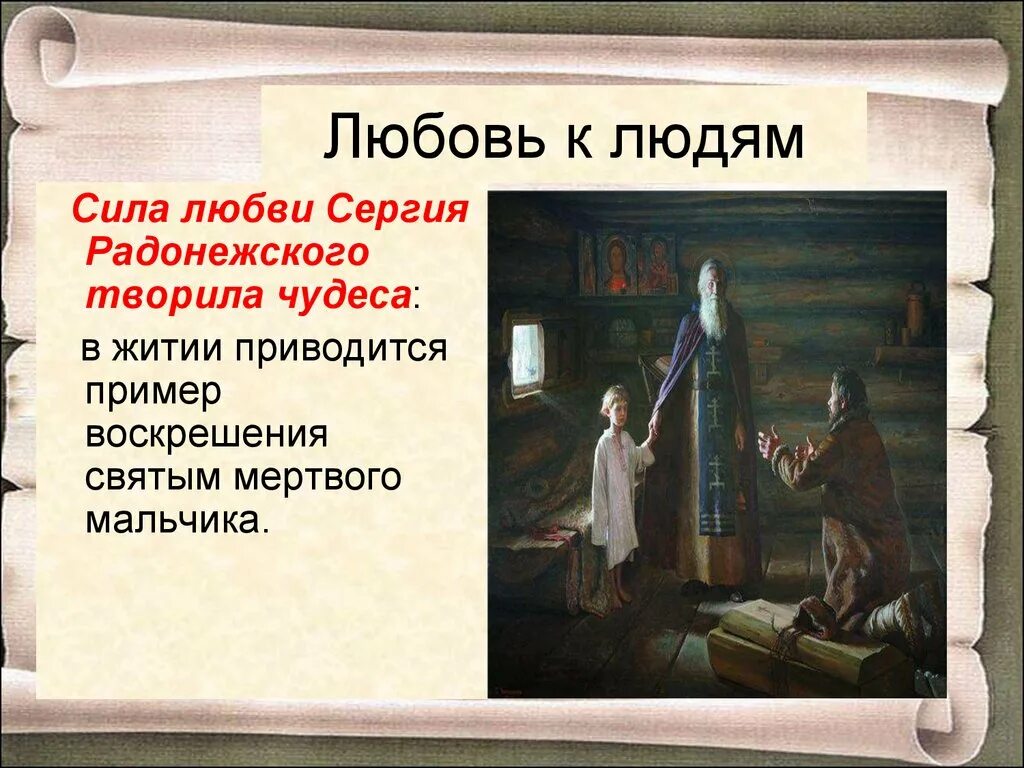 Любовь к людям

Сила любви Сергия Радонежского творила чудеса:

в житии приводится пример воскрешения святым мертвого мальчика.